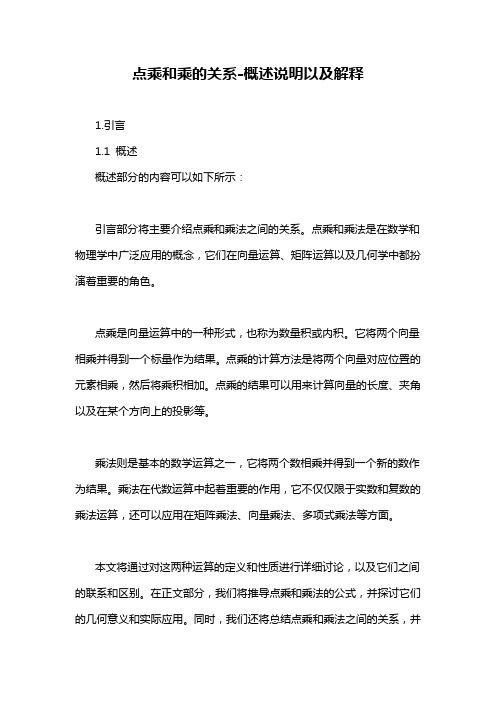 点乘和乘的关系-概述说明以及解释

1.引言

1.1 概述

概述部分的内容可以如下所示：

引言部分将主要介绍点乘和乘法之间的关系。点乘和乘法是在数学和物理学中广泛应用的概念，它们在向量运算、矩阵运算以及几何学中都扮演着重要的角色。

点乘是向量运算中的一种形式，也称为数量积或内积。它将两个向量相乘并得到一个标量作为结果。点乘的计算方法是将两个向量对应位置的元素相乘，然后将乘积相加。点乘的结果可以用来计算向量的长度、夹角以及在某个方向上的投影等。

乘法则是基本的数学运算之一，它将两个数相乘并得到一个新的数作为结果。乘法在代数运算中起着重要的作用，它不仅仅限于实数和复数的乘法运算，还可以应用在矩阵乘法、向量乘法、多项式乘法等方面。

本文将通过对这两种运算的定义和性质进行详细讨论，以及它们之间的联系和区别。在正文部分，我们将推导点乘和乘法的公式，并探讨它们的几何意义和实际应用。同时，我们还将总结点乘和乘法之间的关系，并